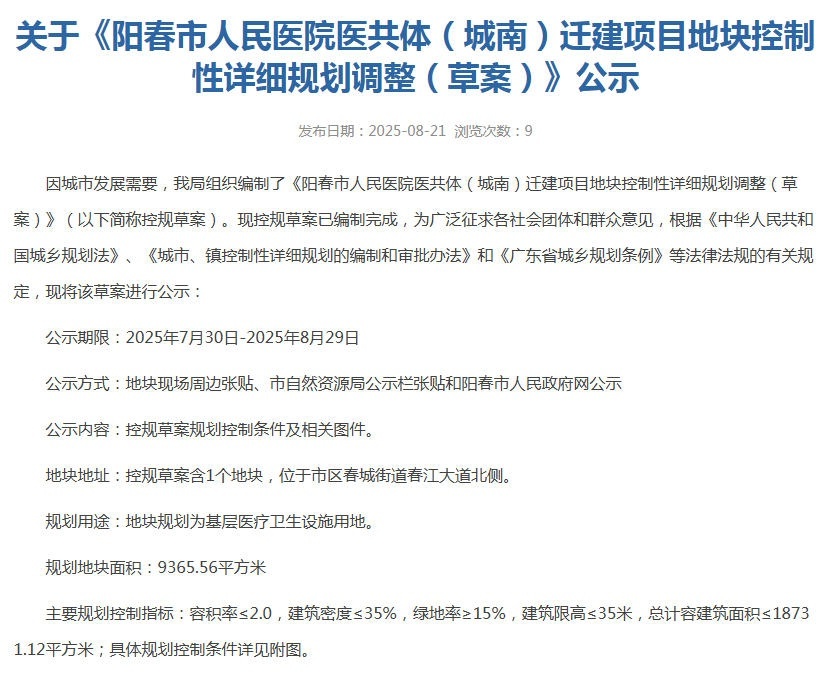 关于《阳春市人民医院医共体（城南）迁建项目地块控制性详细规划调整（草案）》公示

发布日期：2025-08-21 浏览次数：9

因城市发展需要，我局组织编制了《阳春市人民医院医共体（城南）迁建项目地块控制性详细规划调整（草案）》（以下简称控规草案）。现控规草案已编制完成，为广泛征求各社会团体和群众意见，根据《中华人民共和国城乡规划法》、《城市、镇控制性详细规划的编制和审批办法》和《广东省城乡规划条例》等法律法规的有关规定，现将该草案进行公示：

公示期限：2025年7月30日-2025年8月29日

公示方式：地块现场周边张贴、市自然资源局公示栏张贴和阳春市人民政府网公示

公示内容：控规草案规划控制条件及相关图件。

地块地址：控规草案含1个地块，位于市区春城街道春江大道北侧。

规划用途：地块规划为基层医疗卫生设施用地。

规划地块面积：9365.56平方米

主要规划控制指标：容积率≤2.0，建筑密度≤35%，绿地率≥15%，建筑限高≤35米，总计容建筑面积≤18731.12平方米；具体规划控制条件详见附图。